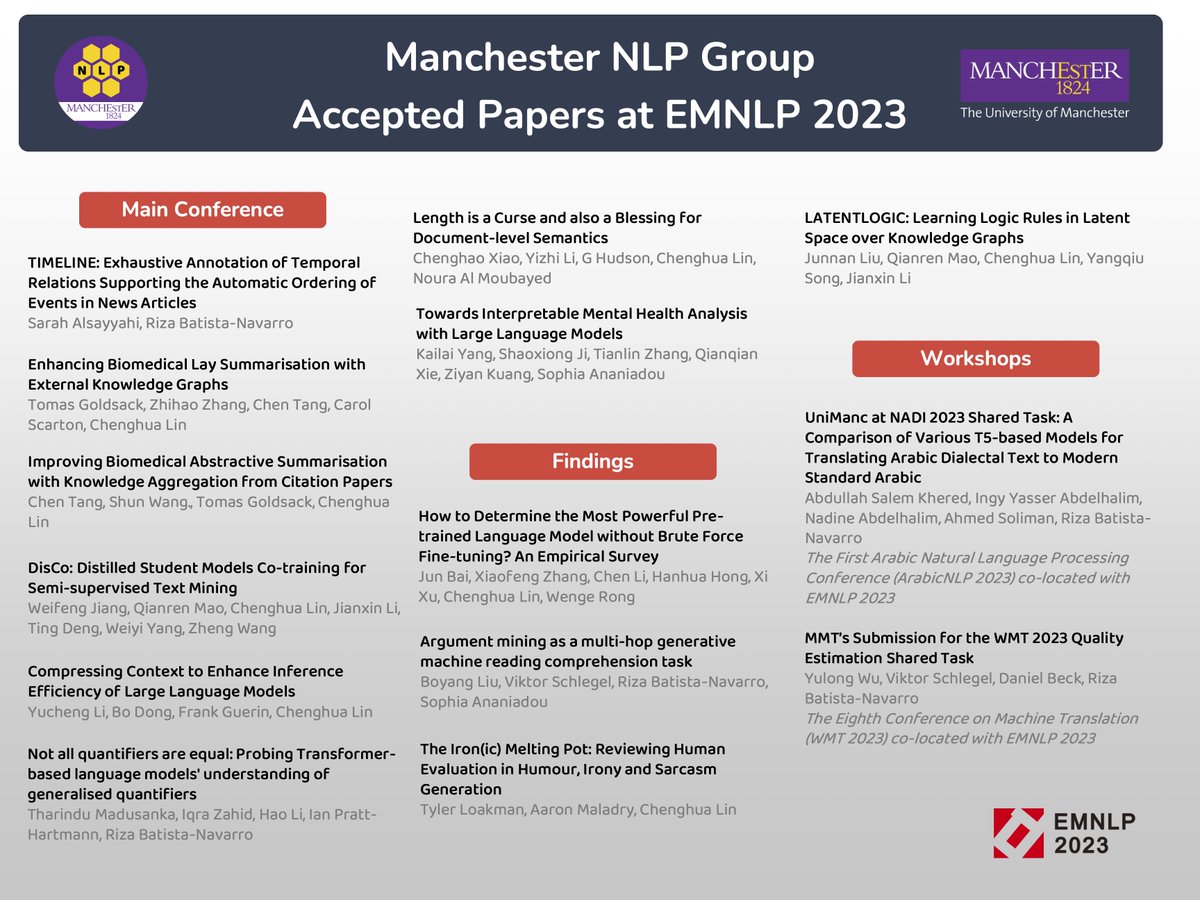 NLP
MANCHESTER 1824

Manchester NLP Group
Accepted Papers at EMNLP 2023

MANCHESTER 1824
The University of Manchester

Main Conference

TIMELINE: Exhaustive Annotation of Temporal Relations Supporting the Automatic Ordering of Events in News Articles
Sarah Alsayyahi, Riza Batista-Navarro

Enhancing Biomedical Lay Summarisation with External Knowledge Graphs
Tomas Goldsack, Zhihao Zhang, Chen Tang, Carol Scarton, Chenghua Lin

Improving Biomedical Abstractive Summarisation with Knowledge Aggregation from Citation Papers
Chen Tang, Shun Wang., Tomas Goldsack, Chenghua Lin

DisCo: Distilled Student Models Co-training for Semi-supervised Text Mining
Weifeng Jiang, Qianren Mao, Chenghua Lin, Jianxin Li, Ting Deng, Weiyi Yang, Zheng Wang

Compressing Context to Enhance Inference Efficiency of Large Language Models
Yucheng Li, Bo Dong, Frank Guerin, Chenghua Lin

Not all quantifiers are equal: Probing Transformer-based language models' understanding of generalised quantifiers
Tharindu Madusanka, Iqra Zahid, Hao Li, Ian Pratt-Hartmann, Riza Batista-Navarro

Length is a Curse and also a Blessing for Document-level Semantics
Chenghao Xiao, Yizhi Li, G Hudson, Chenghua Lin, Noura Al Moubayed

Towards Interpretable Mental Health Analysis with Large Language Models
Kailai Yang, Shaoxiong Ji, Tianlin Zhang, Qianqian Xie, Ziyan Kuang, Sophia Ananiadou

Findings

How to Determine the Most Powerful Pre-trained Language Model without Brute Force Fine-tuning? An Empirical Survey
Jun Bai, Xiaofeng Zhang, Chen Li, Hanhua Hong, Xi Xu, Chenghua Lin, Wenge Rong

Argument mining as a multi-hop generative machine reading comprehension task
Boyang Liu, Viktor Schlegel, Riza Batista-Navarro, Sophia Ananiadou

The Iron(ic) Melting Pot: Reviewing Human Evaluation in Humour, Irony and Sarcasm Generation
Tyler Loakman, Aaron Maladry, Chenghua Lin

LATENTLOGIC: Learning Logic Rules in Latent Space over Knowledge Graphs
Junnan Liu, Qianren Mao, Chenghua Lin, Yangqiu Song, Jianxin Li

Workshops

UniManc at NADI 2023 Shared Task: A Comparison of Various T5-based Models for Translating Arabic Dialectal Text to Modern Standard Arabic
Abdullah Salem Khered, Ingy Yasser Abdelhalim, Nadine Abdelhalim, Ahmed Soliman, Riza Batista-Navarro
The First Arabic Natural Language Processing Conference (ArabicNLP 2023) co-located with EMNLP 2023

MMT's Submission for the WMT 2023 Quality Estimation Shared Task
Yulong Wu, Viktor Schlegel, Daniel Beck, Riza Batista-Navarro
The Eighth Conference on Machine Translation (WMT 2023) co-located with EMNLP 2023

EMNLP 2023